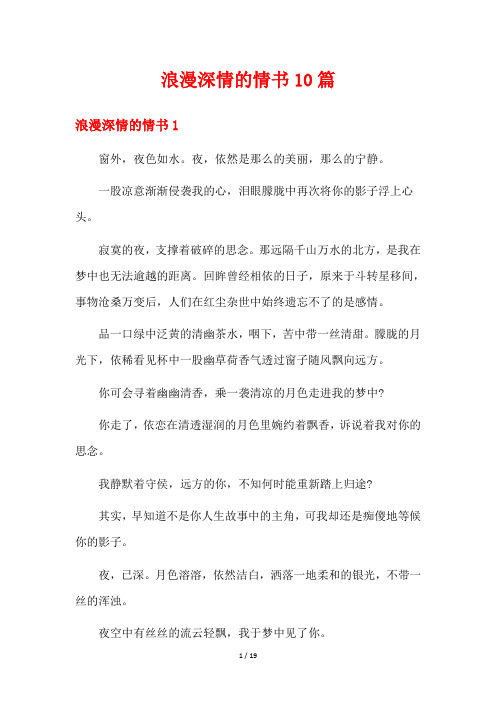 浪漫深情的情书10篇

浪漫深情的情书1

窗外，夜色如水。夜，依然是那么的美丽，那么的宁静。

一股凉意渐渐侵袭我的心，泪眼朦胧中再次将你的影子浮上心头。

寂寞的夜，支撑着破碎的思念。那远隔千山万水的北方，是我在梦中也无法逾越的距离。回眸曾经相依的日子，原来于斗转星移间，事物沧桑万变后，人们在红尘杂世中始终遗忘不了的是感情。

品一口绿中泛黄的清幽茶水，咽下，苦中带一丝清甜。朦胧的月光下，依稀看见杯中一股幽草荷香气透过窗子随风飘向远方。

你可会寻着幽幽清香，乘一袭清凉的月色走进我的梦中?

你走了，依恋在清透湿润的月色里婉约着飘香，诉说着我对你的思念。

我静默着守候，远方的你，不知何时能重新踏上归途?

其实，早知道不是你人生故事中的主角，可我却还是痴傻地等候你的影子。

夜，已深。月色溶溶，依然洁白，洒落一地柔和的银光，不带一丝的浑浊。

夜空中有丝丝的流云轻飘，我于梦中见了你。

1 / 19